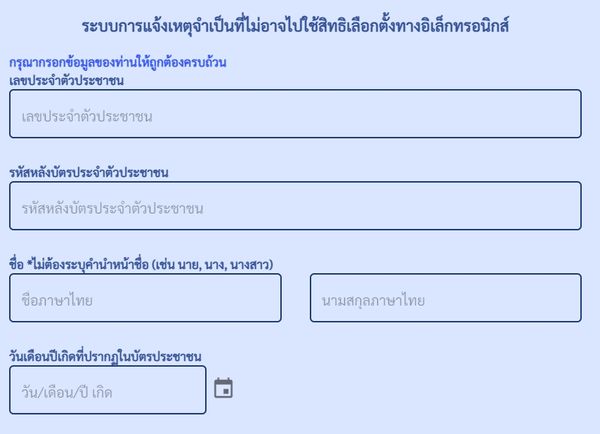 ระบบการแจ้งเหตุจำเป็นที่ไม่อาจไปใช้สิทธิเลือกตั้งทางอิเล็กทรอนิกส์

กรุณากรอกข้อมูลของท่านให้ถูกต้องครบถ้วน

เลขประจำตัวประชาชน

เลขประจำตัวประชาชน

รหัสหลังบัตรประจำตัวประชาชน

รหัสหลังบัตรประจำตัวประชาชน

ชื่อ *ไม่ต้องระบุคำนำหน้าชื่อ (เช่น นาย, นาง, นางสาว)

ชื่อภาษาไทย

นามสกุลภาษาไทย

วันเดือนปีเกิดที่ปรากฏในบัตรประชาชน

วัน/เดือน/ปี เกิด